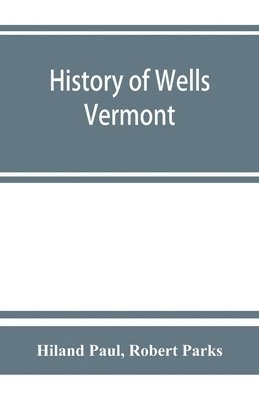 History of Wells Vermont

Hiland Paul, Robert Parks